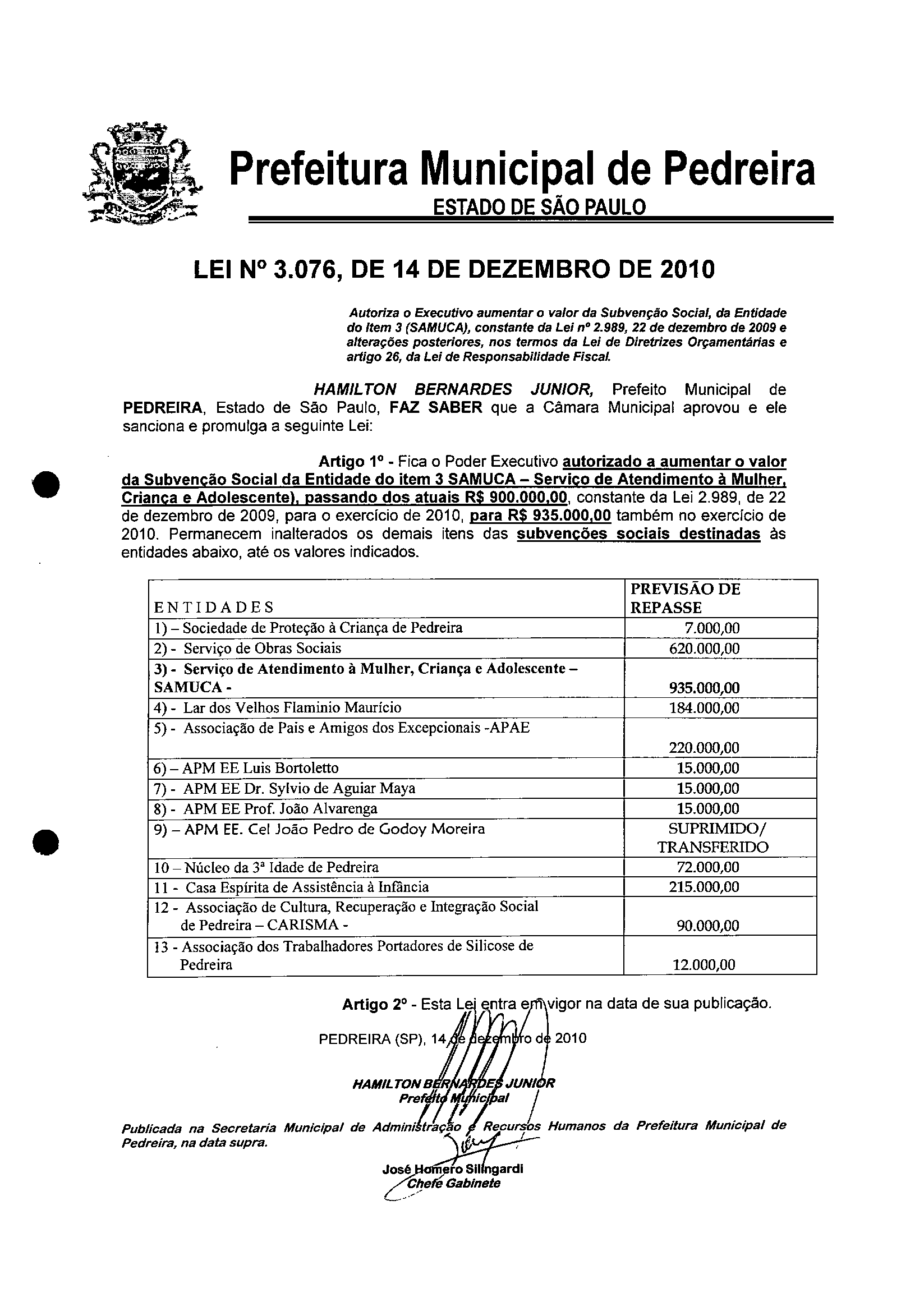 Prefeitura Municipal de Pedreira
ESTADO DE SÃO PAULO

LEI Nº 3.076, DE 14 DE DEZEMBRO DE 2010

Autoriza o Executivo aumentar o valor da Subvenção Social, da Entidade do Item 3 (SAMUCA), constante da Lei nº 2.989, 22 de dezembro de 2009 e alterações posteriores, nos termos da Lei de Diretrizes Orçamentárias e artigo 26, da Lei de Responsabilidade Fiscal.

HAMILTON BERNARDES JUNIOR, Prefeito Municipal de PEDREIRA, Estado de São Paulo, FAZ SABER que a Câmara Municipal aprovou e ele sanciona e promulga a seguinte Lei:

Artigo 1º - Fica o Poder Executivo autorizado a aumentar o valor da Subvenção Social da Entidade do item 3 SAMUCA – Serviço de Atendimento à Mulher, Criança e Adolescente), passando dos atuais R$ 900.000,00, constante da Lei 2.989, de 22 de dezembro de 2009, para o exercício de 2010, para R$ 935.000,00 também no exercício de 2010. Permanecem inalterados os demais itens das subvenções sociais destinadas às entidades abaixo, até os valores indicados.

| ENTIDADES | PREVISÃO DE REPASSE |
|---|---|
| 1) – Sociedade de Proteção à Criança de Pedreira | 7.000,00 |
| 2) - Serviço de Obras Sociais | 620.000,00 |
| 3) - Serviço de Atendimento à Mulher, Criança e Adolescente – SAMUCA - | 935.000,00 |
| 4) - Lar dos Velhos Flaminio Maurício | 184.000,00 |
| 5) - Associação de Pais e Amigos dos Excepcionais -APAE | 220.000,00 |
| 6) – APM EE Luis Bortoletto | 15.000,00 |
| 7) - APM EE Dr. Sylvio de Aguiar Maya | 15.000,00 |
| 8) - APM EE Prof. João Alvarenga | 15.000,00 |
| 9) – APM EE. Cel João Pedro de Godoy Moreira | SUPRIMIDO/ TRANSFERIDO |
| 10 – Núcleo da 3ª Idade de Pedreira | 72.000,00 |
| 11 - Casa Espírita de Assistência à Infância | 215.000,00 |
| 12 - Associação de Cultura, Recuperação e Integração Social de Pedreira – CARISMA - | 90.000,00 |
| 13 - Associação dos Trabalhadores Portadores de Silicose de Pedreira | 12.000,00 |

Artigo 2º - Esta Lei entra em vigor na data de sua publicação.

PEDREIRA (SP), 14 de dezembro de 2010

HAMILTON BERNARDES JUNIOR
Prefeito Municipal

Publicada na Secretaria Municipal de Administração e Recursos Humanos da Prefeitura Municipal de Pedreira, na data supra.

José Homero Silingardi
Chefe Gabinete